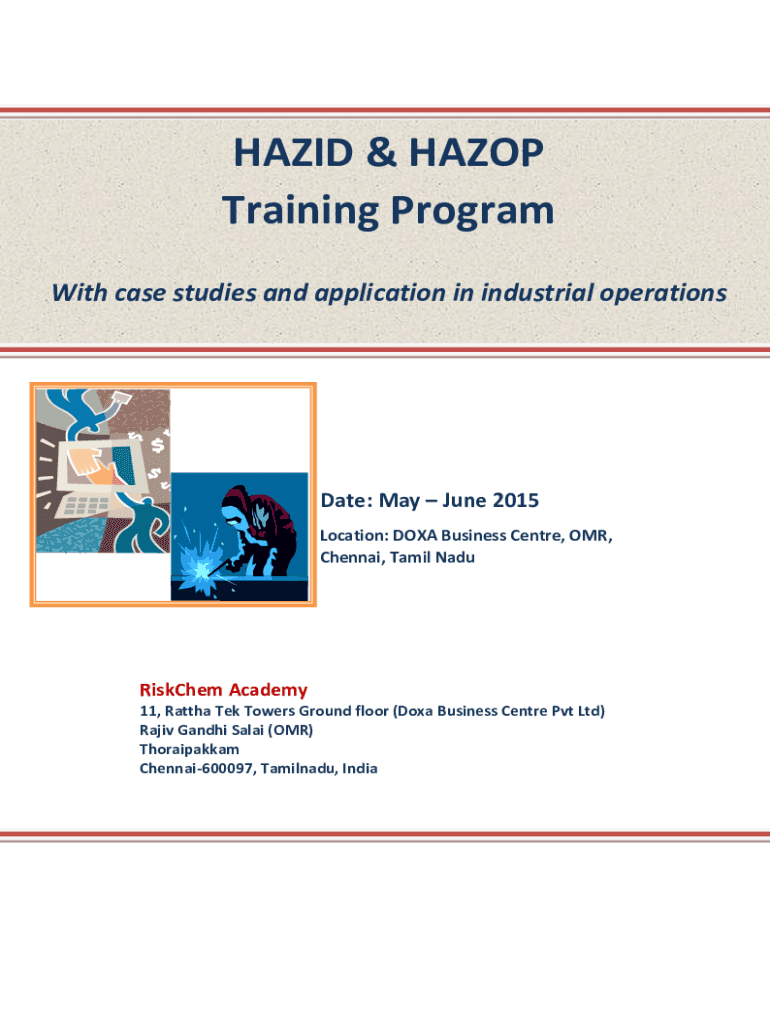 HAZID & HAZOP
Training Program

With case studies and application in industrial operations

Date: May – June 2015

Location: DOXA Business Centre, OMR, Chennai, Tamil Nadu

RiskChem Academy
11, Rattha Tek Towers Ground floor (Doxa Business Centre Pvt Ltd)
Rajiv Gandhi Salai (OMR)
Thoraipakkam
Chennai-600097, Tamilnadu, India